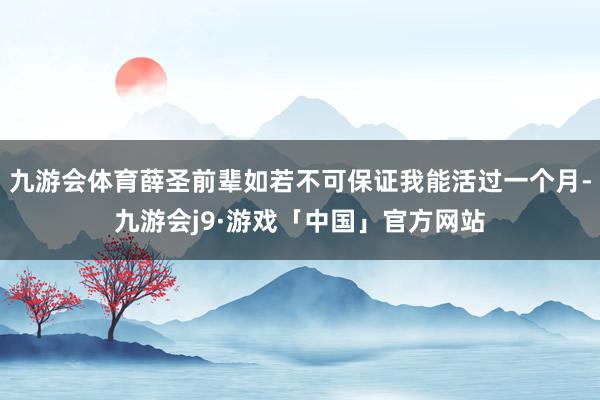 九游会体育薛圣前辈如若不可保证我能活过一个月-九游会j9·游戏「中国」官方网站